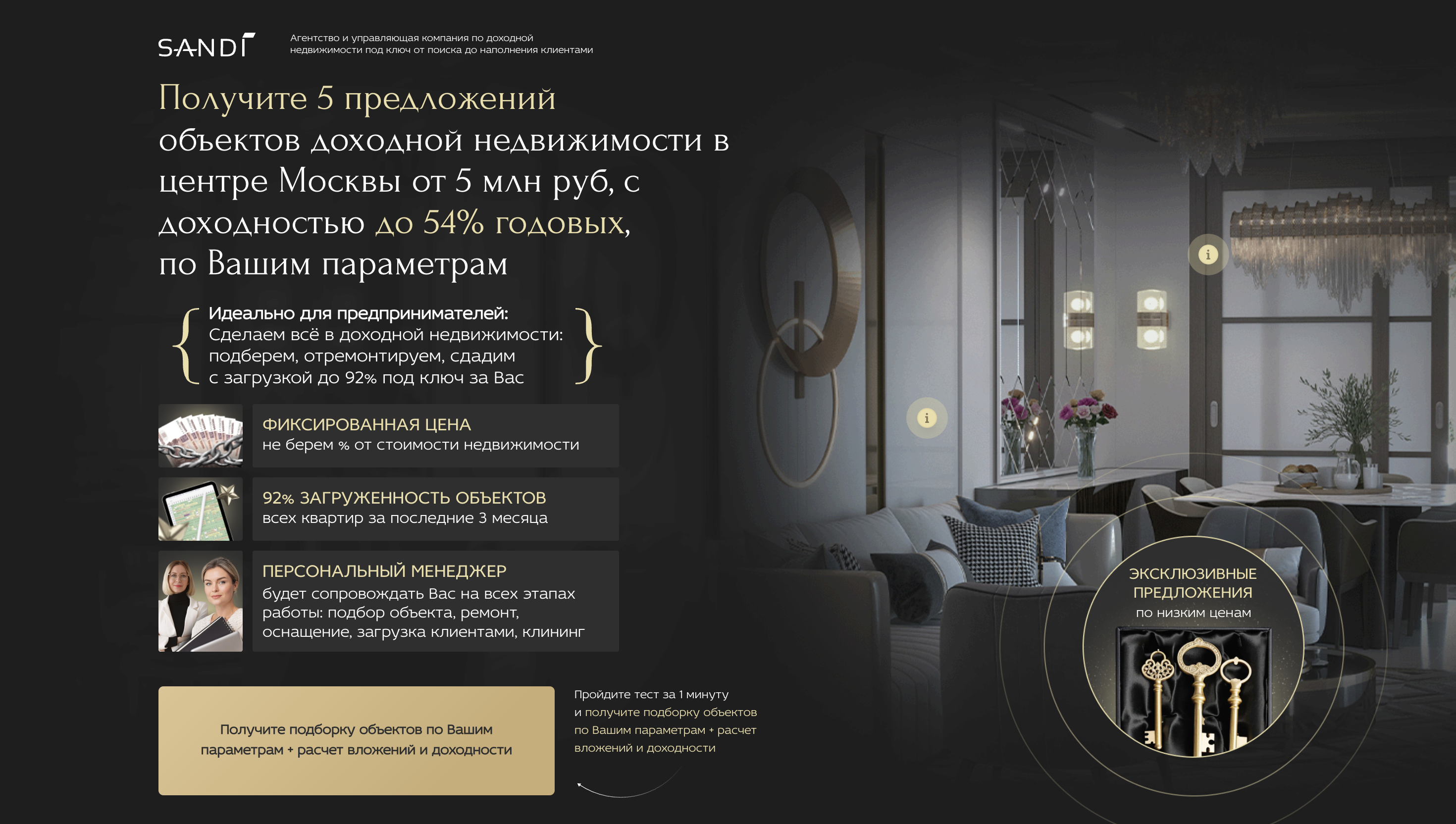 SANDI

Агентство и управляющая компания по доходной недвижимости под ключ от поиска до наполнения клиентами

Получите 5 предложений объектов доходной недвижимости в центре Москвы от 5 млн руб, с доходностью до 54% годовых, по Вашим параметрам

Идеально для предпринимателей:
Сделаем всё в доходной недвижимости: подберем, отремонтируем, сдадим с загрузкой до 92% под ключ за Вас

ФИКСИРОВАННАЯ ЦЕНА
не берем % от стоимости недвижимости

92% ЗАГРУЖЕННОСТЬ ОБЪЕКТОВ
всех квартир за последние 3 месяца

ПЕРСОНАЛЬНЫЙ МЕНЕДЖЕР
будет сопровождать Вас на всех этапах работы: подбор объекта, ремонт, оснащение, загрузка клиентами, клининг

Получите подборку объектов по Вашим параметрам + расчет вложений и доходности

Пройдите тест за 1 минуту и получите подборку объектов по Вашим параметрам + расчет вложений и доходности

ЭКСКЛЮЗИВНЫЕ ПРЕДЛОЖЕНИЯ
по низким ценам